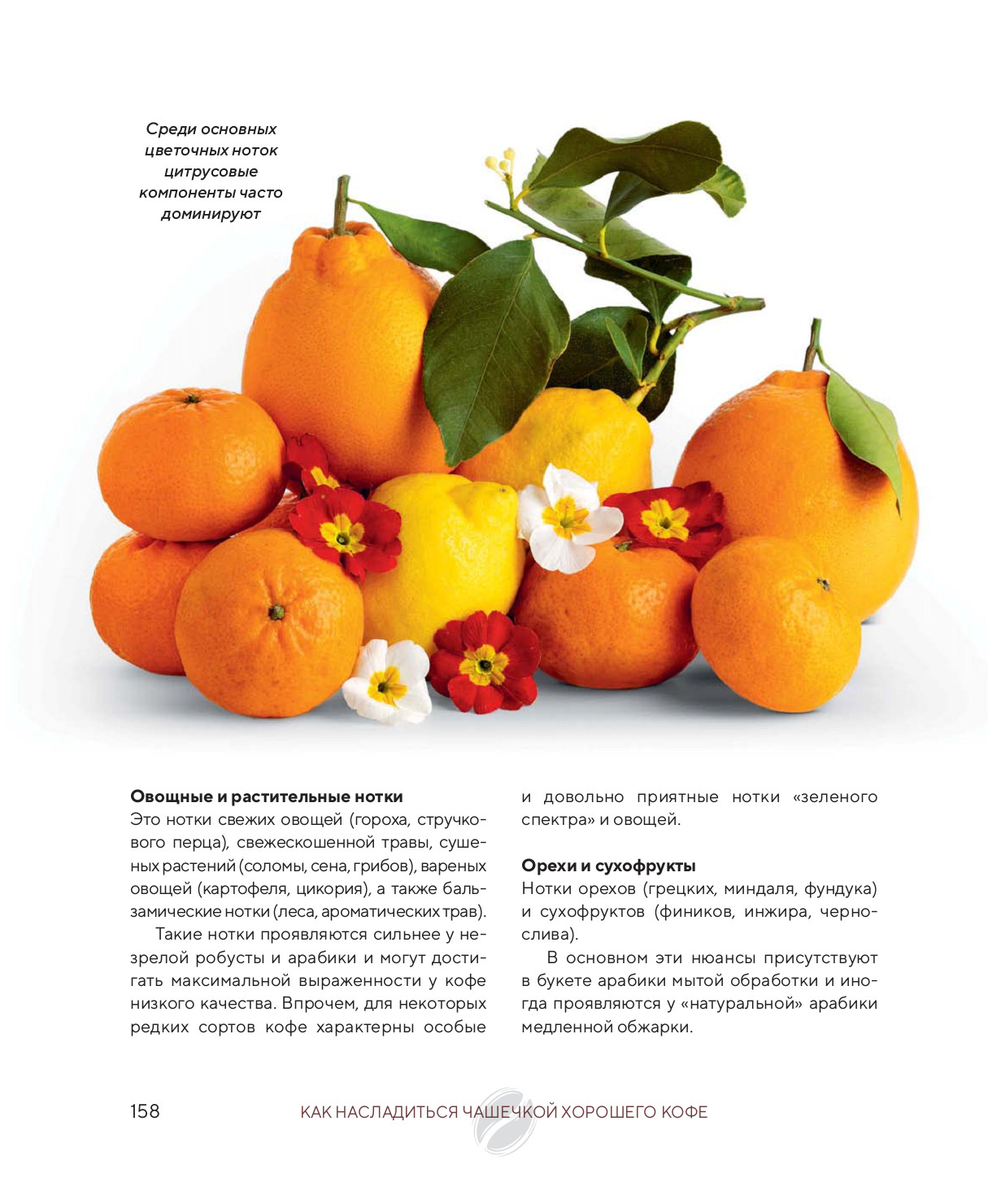 Среди основных цветочных ноток цитрусовые компоненты часто доминируют

**Овощные и растительные нотки**
Это нотки свежих овощей (гороха, стручкового перца), свежескошенной травы, сушеных растений (соломы, сена, грибов), вареных овощей (картофеля, цикория), а также бальзамические нотки (леса, ароматических трав).

Такие нотки проявляются сильнее у незрелой робусты и арабики и могут достигать максимальной выраженности у кофе низкого качества. Впрочем, для некоторых редких сортов кофе характерны особые и довольно приятные нотки «зеленого спектра» и овощей.

**Орехи и сухофрукты**
Нотки орехов (грецких, миндаля, фундука) и сухофруктов (фиников, инжира, чернослива).

В основном эти нюансы присутствуют в букете арабики мытой обработки и иногда проявляются у «натуральной» арабики медленной обжарки.

158 КАК НАСЛАДИТЬСЯ ЧАШЕЧКОЙ ХОРОШЕГО КОФЕ